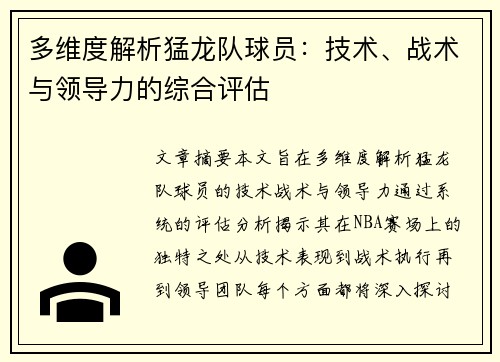 多维度解析猛龙队球员：技术、战术与领导力的综合评估

文章摘要本文旨在多维度解析猛龙队球员的技术战术与领导力通过系统的评估分析揭示其在NBA赛场上的独特之处从技术表现到战术执行再到领导团队每个方面都将深入探讨